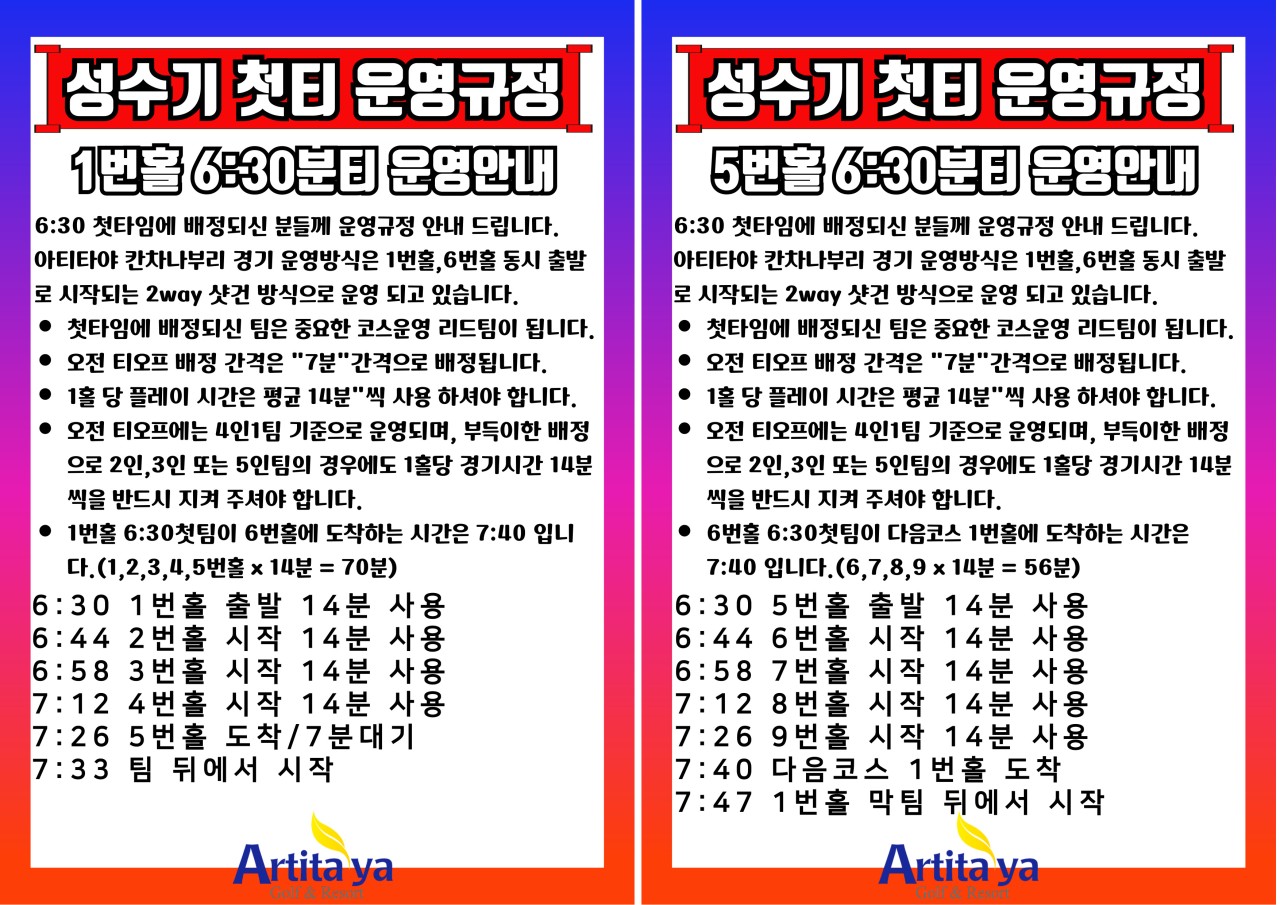 성수기 첫티 운영규정

1번홀 6:30분티 운영안내

6:30 첫타임에 배정되신 분들께 운영규정 안내 드립니다. 아티타야 칸차나부리 경기 운영방식은 1번홀,6번홀 동시 출발로 시작되는 2way 샷건 방식으로 운영 되고 있습니다.

• 첫타임에 배정되신 팀은 중요한 코스운영 리드팀이 됩니다.
• 오전 티오프 배정 간격은 "7분"간격으로 배정됩니다.
• 1홀 당 플레이 시간은 평균 14분"씩 사용 하셔야 합니다.
• 오전 티오프에는 4인1팀 기준으로 운영되며, 부득이한 배정으로 2인,3인 또는 5인팀의 경우에도 1홀당 경기시간 14분씩을 반드시 지켜 주셔야 합니다.
• 1번홀 6:30첫팀이 6번홀에 도착하는 시간은 7:40 입니다.(1,2,3,4,5번홀 x 14분 = 70분)

6:30 1번홀 출발 14분 사용
6:44 2번홀 시작 14분 사용
6:58 3번홀 시작 14분 사용
7:12 4번홀 시작 14분 사용
7:26 5번홀 도착/7분대기
7:33 팀 뒤에서 시작

Artitaya
Golf & Resort

성수기 첫티 운영규정

5번홀 6:30분티 운영안내

6:30 첫타임에 배정되신 분들께 운영규정 안내 드립니다. 아티타야 칸차나부리 경기 운영방식은 1번홀,6번홀 동시 출발로 시작되는 2way 샷건 방식으로 운영 되고 있습니다.

• 첫타임에 배정되신 팀은 중요한 코스운영 리드팀이 됩니다.
• 오전 티오프 배정 간격은 "7분"간격으로 배정됩니다.
• 1홀 당 플레이 시간은 평균 14분"씩 사용 하셔야 합니다.
• 오전 티오프에는 4인1팀 기준으로 운영되며, 부득이한 배정으로 2인,3인 또는 5인팀의 경우에도 1홀당 경기시간 14분씩을 반드시 지켜 주셔야 합니다.
• 6번홀 6:30첫팀이 다음코스 1번홀에 도착하는 시간은 7:40 입니다.(6,7,8,9 x 14분 = 56분)

6:30 5번홀 출발 14분 사용
6:44 6번홀 시작 14분 사용
6:58 7번홀 시작 14분 사용
7:12 8번홀 시작 14분 사용
7:26 9번홀 시작 14분 사용
7:40 다음코스 1번홀 도착
7:47 1번홀 막팀 뒤에서 시작

Artitaya
Golf & Resort